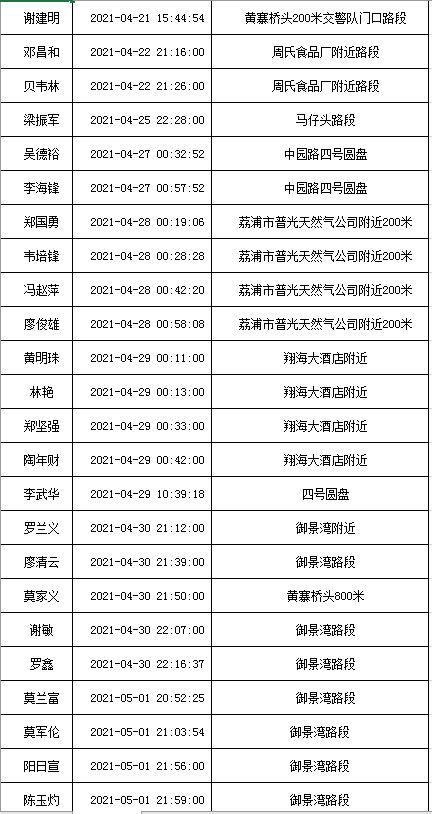 | 谢建明 | 2021-04-21 15:44:54 | 黄寨桥头200米交警队门口路段 |
|---|---|---|
| 邓昌和 | 2021-04-22 21:16:00 | 周氏食品厂附近路段 |
| 贝韦林 | 2021-04-22 21:26:00 | 周氏食品厂附近路段 |
| 梁振军 | 2021-04-25 22:28:00 | 马仔头路段 |
| 吴德裕 | 2021-04-27 00:32:52 | 中园路四号圆盘 |
| 李海锋 | 2021-04-27 00:57:52 | 中园路四号圆盘 |
| 郑国勇 | 2021-04-28 00:19:06 | 荔浦市普光天然气公司附近200米 |
| 韦培锋 | 2021-04-28 00:28:28 | 荔浦市普光天然气公司附近200米 |
| 冯赵萍 | 2021-04-28 00:42:20 | 荔浦市普光天然气公司附近200米 |
| 廖俊雄 | 2021-04-28 00:58:08 | 荔浦市普光天然气公司附近200米 |
| 黄明珠 | 2021-04-29 00:11:00 | 翔海大酒店附近 |
| 林艳 | 2021-04-29 00:13:00 | 翔海大酒店附近 |
| 郑坚强 | 2021-04-29 00:33:00 | 翔海大酒店附近 |
| 陶年财 | 2021-04-29 00:42:00 | 翔海大酒店附近 |
| 李武华 | 2021-04-29 10:39:18 | 四号圆盘 |
| 罗兰义 | 2021-04-30 21:12:00 | 御景湾附近 |
| 廖清云 | 2021-04-30 21:39:00 | 御景湾路段 |
| 莫家义 | 2021-04-30 21:50:00 | 黄寨桥头800米 |
| 谢敏 | 2021-04-30 22:07:00 | 御景湾路段 |
| 罗鑫 | 2021-04-30 22:16:37 | 御景湾路段 |
| 莫兰富 | 2021-05-01 20:52:25 | 御景湾路段 |
| 莫军伦 | 2021-05-01 21:03:54 | 御景湾路段 |
| 阳日宣 | 2021-05-01 21:56:00 | 御景湾路段 |
| 陈玉灼 | 2021-05-01 21:59:00 | 御景湾路段 |